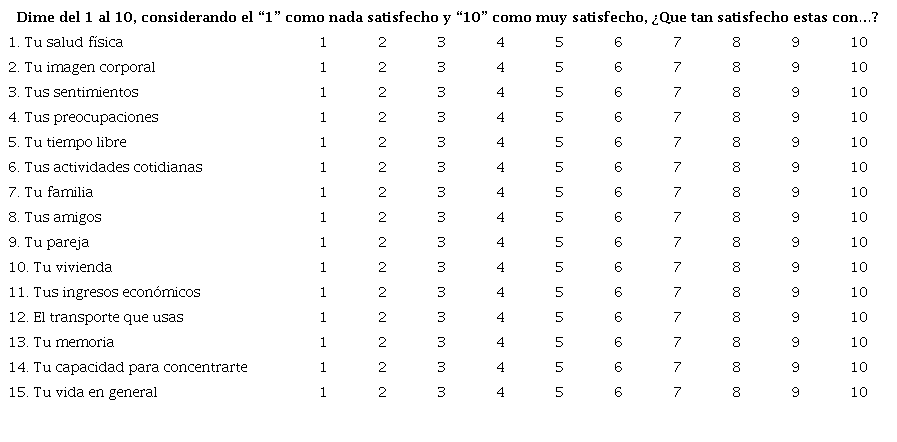 Dime del 1 al 10, considerando el "1" como nada satisfecho y "10" como muy satisfecho, ¿Que tan satisfecho estas con...?

| 1. Tu salud física | 1 | 2 | 3 | 4 | 5 | 6 | 7 | 8 | 9 | 10 |
|---|---|---|---|---|---|---|---|---|---|---|
| 2. Tu imagen corporal | 1 | 2 | 3 | 4 | 5 | 6 | 7 | 8 | 9 | 10 |
| 3. Tus sentimientos | 1 | 2 | 3 | 4 | 5 | 6 | 7 | 8 | 9 | 10 |
| 4. Tus preocupaciones | 1 | 2 | 3 | 4 | 5 | 6 | 7 | 8 | 9 | 10 |
| 5. Tu tiempo libre | 1 | 2 | 3 | 4 | 5 | 6 | 7 | 8 | 9 | 10 |
| 6. Tus actividades cotidianas | 1 | 2 | 3 | 4 | 5 | 6 | 7 | 8 | 9 | 10 |
| 7. Tu familia | 1 | 2 | 3 | 4 | 5 | 6 | 7 | 8 | 9 | 10 |
| 8. Tus amigos | 1 | 2 | 3 | 4 | 5 | 6 | 7 | 8 | 9 | 10 |
| 9. Tu pareja | 1 | 2 | 3 | 4 | 5 | 6 | 7 | 8 | 9 | 10 |
| 10. Tu vivienda | 1 | 2 | 3 | 4 | 5 | 6 | 7 | 8 | 9 | 10 |
| 11. Tus ingresos económicos | 1 | 2 | 3 | 4 | 5 | 6 | 7 | 8 | 9 | 10 |
| 12. El transporte que usas | 1 | 2 | 3 | 4 | 5 | 6 | 7 | 8 | 9 | 10 |
| 13. Tu memoria | 1 | 2 | 3 | 4 | 5 | 6 | 7 | 8 | 9 | 10 |
| 14. Tu capacidad para concentrarte | 1 | 2 | 3 | 4 | 5 | 6 | 7 | 8 | 9 | 10 |
| 15. Tu vida en general | 1 | 2 | 3 | 4 | 5 | 6 | 7 | 8 | 9 | 10 |